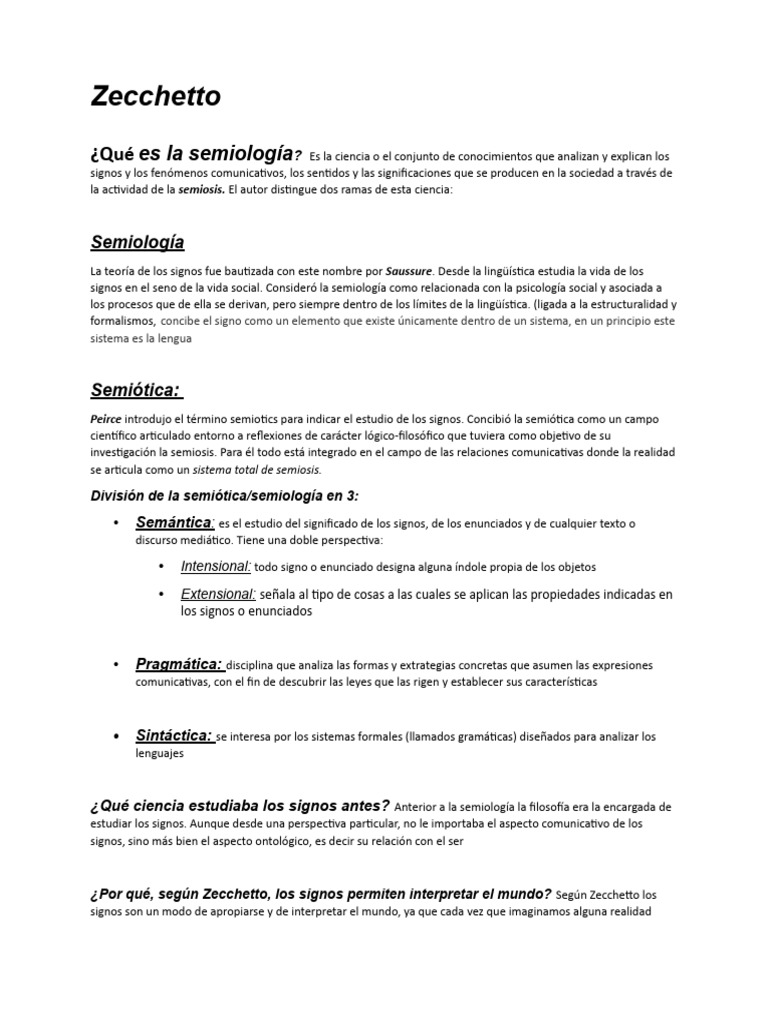 Zecchetto

¿Qué es la semiología? Es la ciencia o el conjunto de conocimientos que analizan y explican los signos y los fenómenos comunicativos, los sentidos y las significaciones que se producen en la sociedad a través de la actividad de la semiosis. El autor distingue dos ramas de esta ciencia:

Semiología

La teoría de los signos fue bautizada con este nombre por Saussure. Desde la lingüística estudia la vida de los signos en el seno de la vida social. Consideró la semiología como relacionada con la psicología social y asociada a los procesos que de ella se derivan, pero siempre dentro de los límites de la lingüística. (ligada a la estructuralidad y formalismos, concibe el signo como un elemento que existe únicamente dentro de un sistema, en un principio este sistema es la lengua

Semiótica:

Peirce introdujo el término semiotics para indicar el estudio de los signos. Concibió la semiótica como un campo científico articulado entorno a reflexiones de carácter lógico-filosófico que tuviera como objetivo de su investigación la semiosis. Para él todo está integrado en el campo de las relaciones comunicativas donde la realidad se articula como un sistema total de semiosis.

División de la semiótica/semiología en 3:

• Semántica: es el estudio del significado de los signos, de los enunciados y de cualquier texto o discurso mediático. Tiene una doble perspectiva:

• Intensional: todo signo o enunciado designa alguna índole propia de los objetos

• Extensional: señala al tipo de cosas a las cuales se aplican las propiedades indicadas en los signos o enunciados

• Pragmática: disciplina que analiza las formas y extrategias concretas que asumen las expresiones comunicativas, con el fin de descubrir las leyes que las rigen y establecer sus características

• Sintáctica: se interesa por los sistemas formales (llamados gramáticas) diseñados para analizar los lenguajes

¿Qué ciencia estudiaba los signos antes? Anterior a la semiología la filosofía era la encargada de estudiar los signos. Aunque desde una perspectiva particular, no le importaba el aspecto comunicativo de los signos, sino más bien el aspecto ontológico, es decir su relación con el ser

¿Por qué, según Zecchetto, los signos permiten interpretar el mundo? Según Zecchetto los signos son un modo de apropiarse y de interpretar el mundo, ya que cada vez que imaginamos alguna realidad